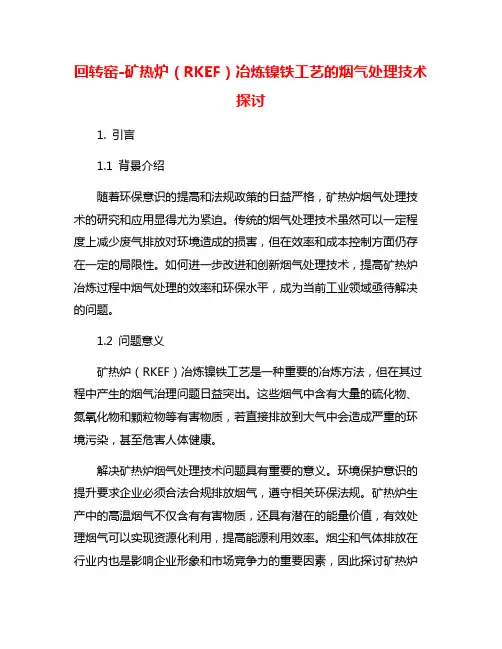 回转窑-矿热炉（RKEF）冶炼镍铁工艺的烟气处理技术探讨

1. 引言

1.1 背景介绍

随着环保意识的提高和法规政策的日益严格，矿热炉烟气处理技术的研究和应用显得尤为紧迫。传统的烟气处理技术虽然可以一定程度上减少废气排放对环境造成的损害，但在效率和成本控制方面仍存在一定的局限性。如何进一步改进和创新烟气处理技术，提高矿热炉冶炼过程中烟气处理的效率和环保水平，成为当前工业领域亟待解决的问题。

1.2 问题意义

矿热炉（RKEF）冶炼镍铁工艺是一种重要的冶炼方法，但在其过程中产生的烟气治理问题日益突出。这些烟气中含有大量的硫化物、氮氧化物和颗粒物等有害物质，若直接排放到大气中会造成严重的环境污染，甚至危害人体健康。

解决矿热炉烟气处理技术问题具有重要的意义。环境保护意识的提升要求企业必须合法合规排放烟气，遵守相关环保法规。矿热炉生产中的高温烟气不仅含有有害物质，还具有潜在的能量价值，有效处理烟气可以实现资源化利用，提高能源利用效率。烟尘和气体排放在行业内也是影响企业形象和市场竞争力的重要因素，因此探讨矿热炉